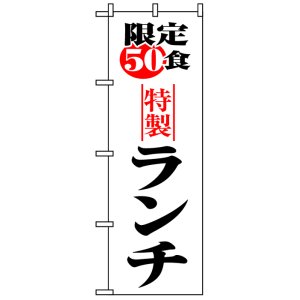 限定
50食

特製

ランチ